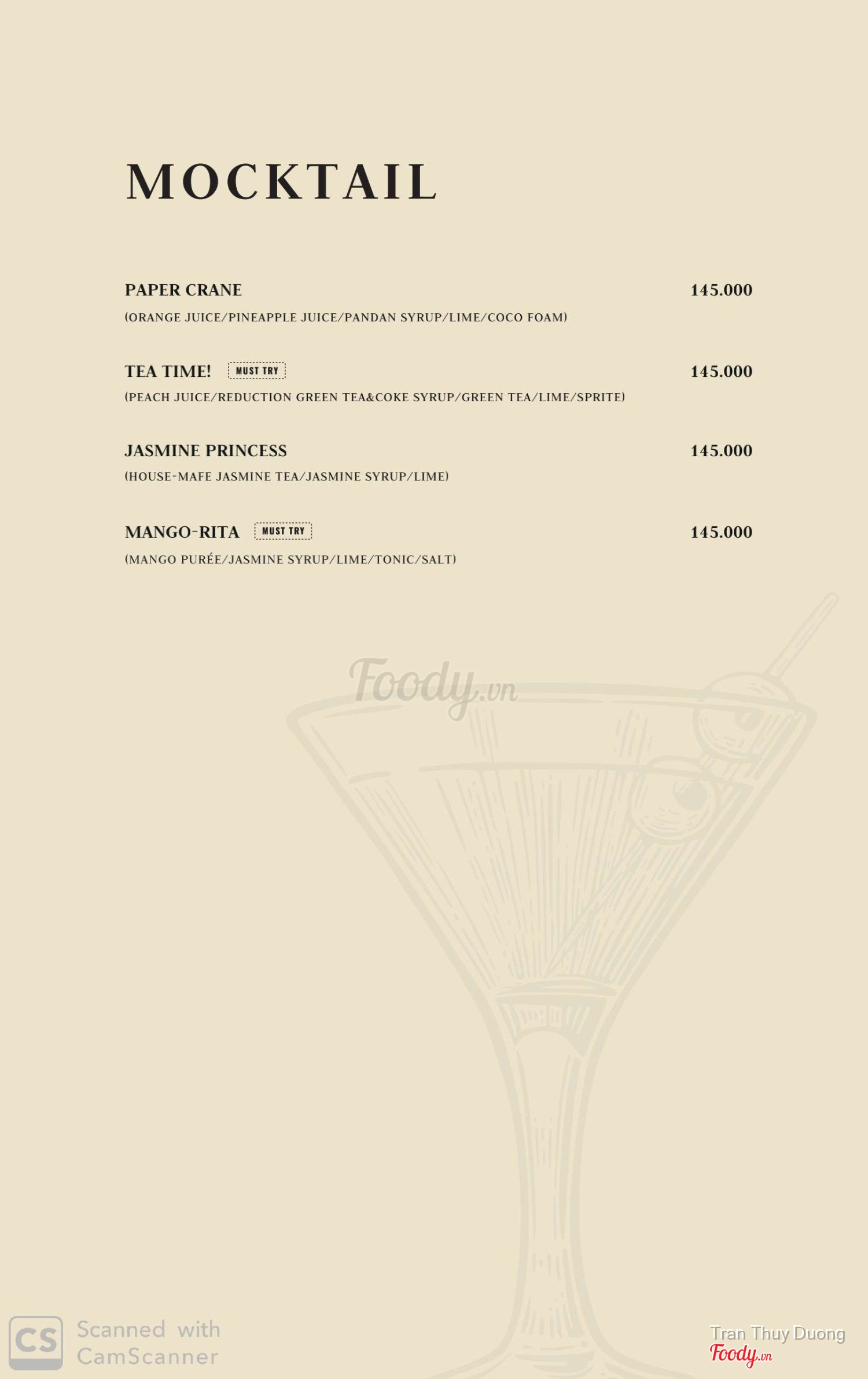 MOCKTAIL

PAPER CRANE 145.000
(ORANGE JUICE/PINEAPPLE JUICE/PANDAN SYRUP/LIME/COCO FOAM)

TEA TIME! MUST TRY 145.000
(PEACH JUICE/REDUCTION GREEN TEA&COKE SYRUP/GREEN TEA/LIME/SPRITE)

JASMINE PRINCESS 145.000
(HOUSE-MAFE JASMINE TEA/JASMINE SYRUP/LIME)

MANGO-RITA MUST TRY 145.000
(MANGO PURÉE/JASMINE SYRUP/LIME/TONIC/SALT)

Foody.vn

CS Scanned with CamScanner

Tran Thuy Duong
Foody.vn